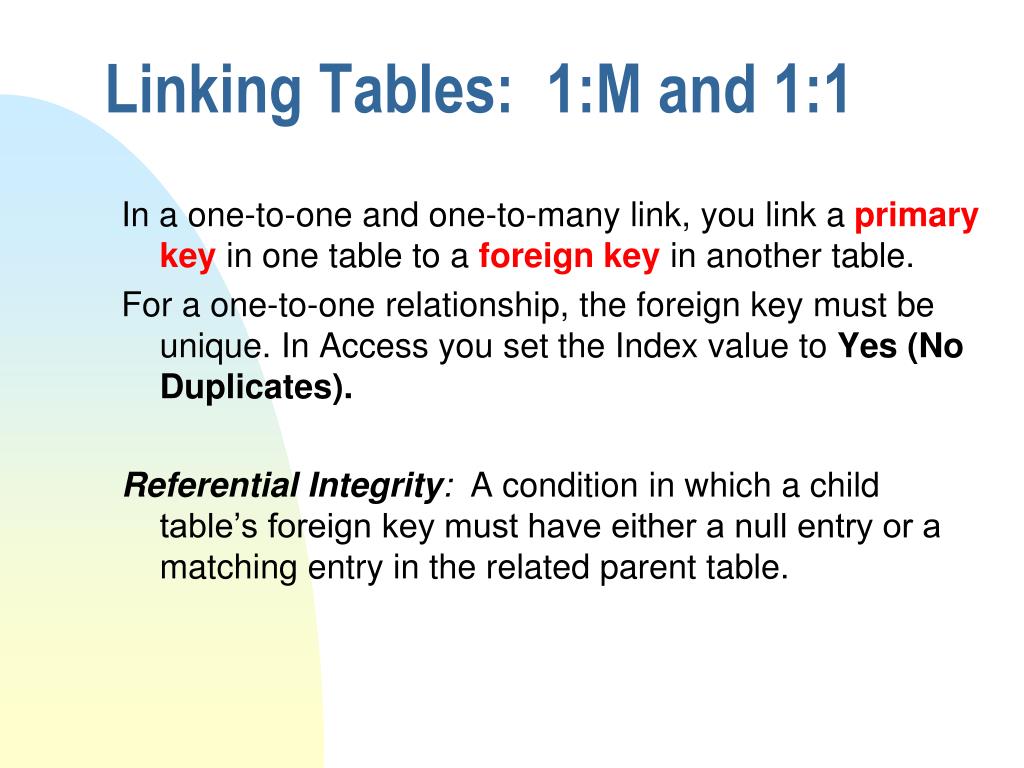 Linking Tables: 1:M and 1:1

In a one-to-one and one-to-many link, you link a primary key in one table to a foreign key in another table.

For a one-to-one relationship, the foreign key must be unique. In Access you set the Index value to Yes (No Duplicates).

Referential Integrity: A condition in which a child table's foreign key must have either a null entry or a matching entry in the related parent table.